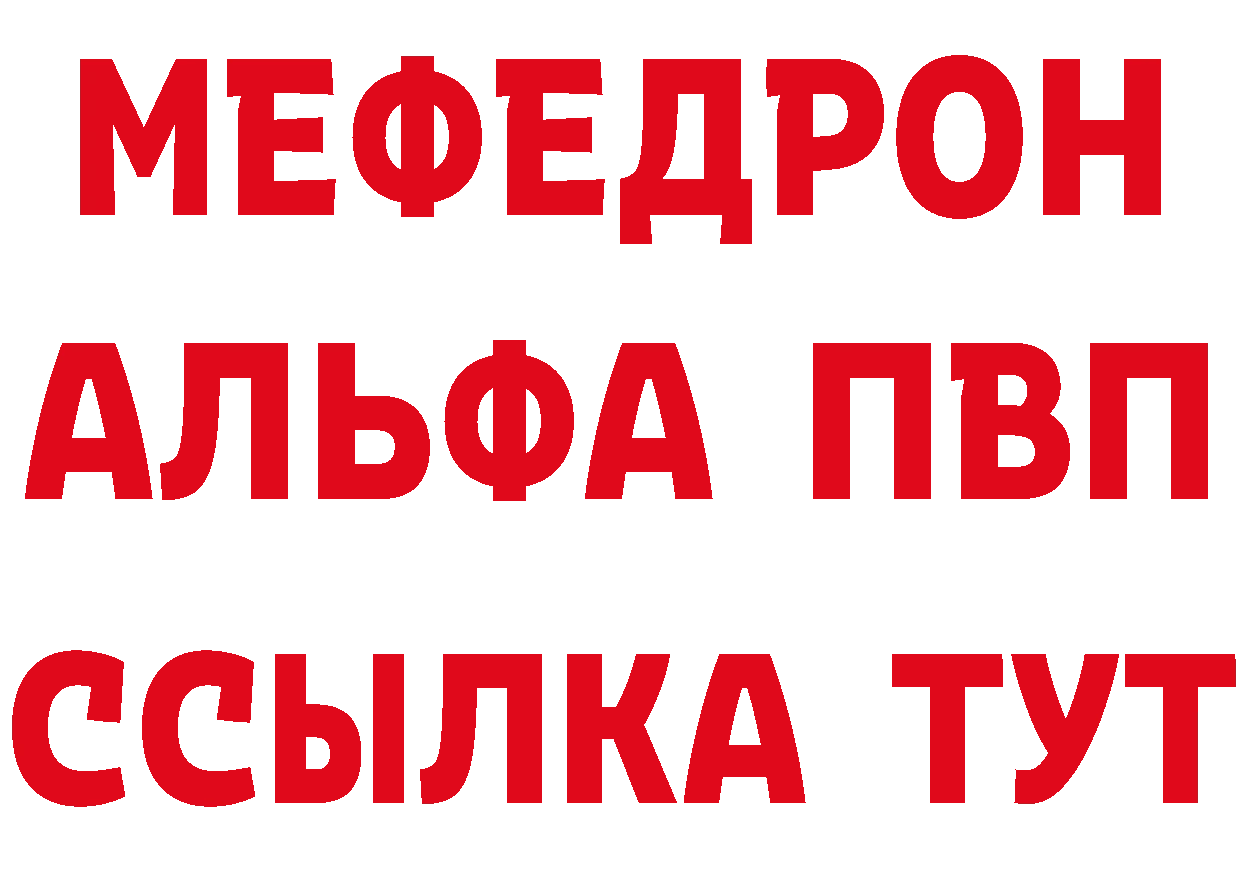 МЕФЕДРОН
АЛЬФА ПВП
ССЫЛКА ТУТ